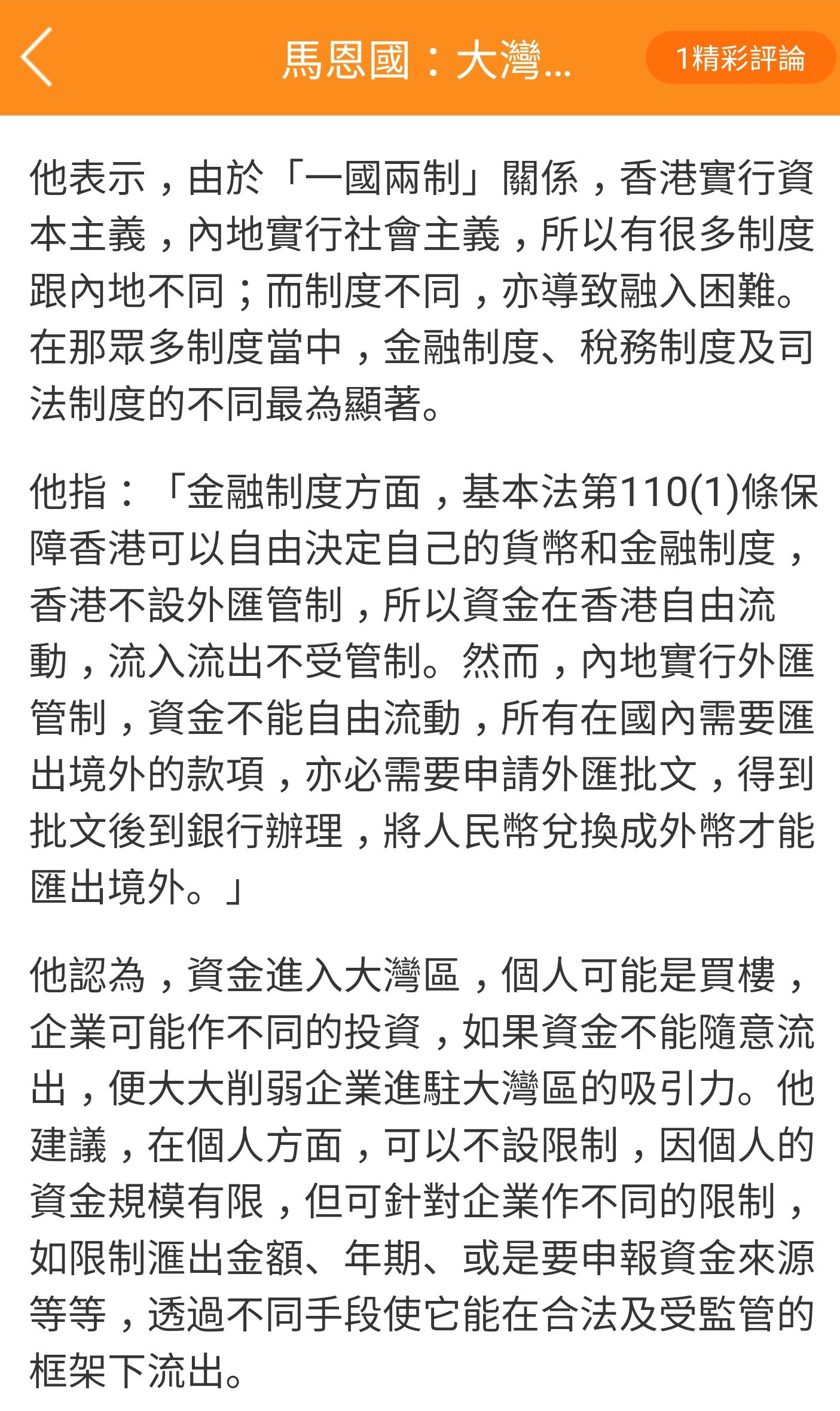 馬恩國：大灣...

1精彩評論

他表示，由於「一國兩制」關係，香港實行資本主義，內地實行社會主義，所以有很多制度跟內地不同；而制度不同，亦導致融入困難。在那眾多制度當中，金融制度、稅務制度及司法制度的不同最為顯著。

他指：「金融制度方面，基本法第110(1)條保障香港可以自由決定自己的貨幣和金融制度，香港不設外匯管制，所以資金在香港自由流動，流入流出不受管制。然而，內地實行外匯管制，資金不能自由流動，所有在國內需要匯出境外的款項，亦必需要申請外匯批文，得到批文後到銀行辦理，將人民幣兌換成外幣才能匯出境外。」

他認為，資金進入大灣區，個人可能是買樓，企業可能作不同的投資，如果資金不能隨意流出，便大大削弱企業進駐大灣區的吸引力。他建議，在個人方面，可以不設限制，因個人的資金規模有限，但可針對企業作不同的限制，如限制滙出金額、年期、或是要申報資金來源等等，透過不同手段使它能在合法及受監管的框架下流出。